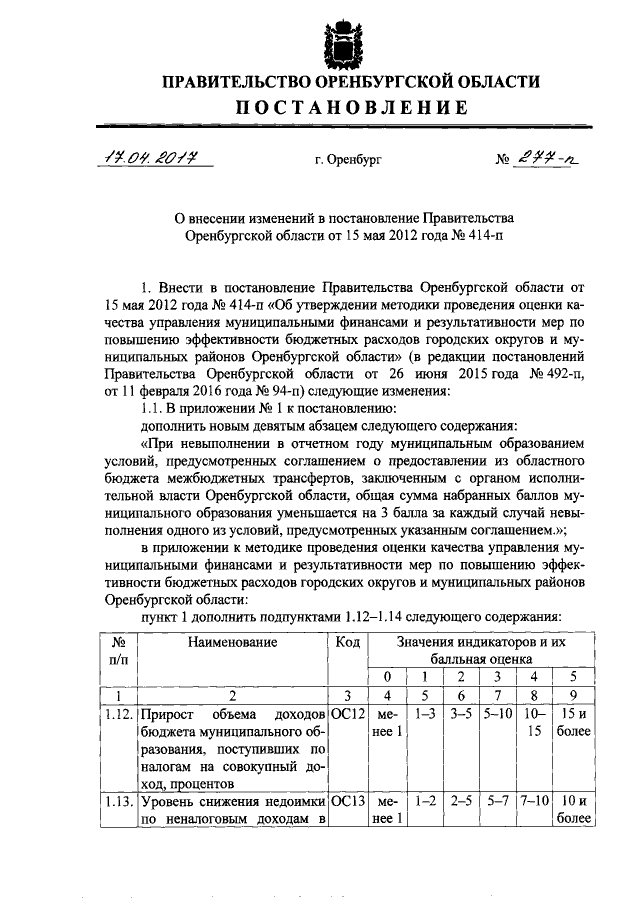 ПРАВИТЕЛЬСТВО ОРЕНБУРГСКОЙ ОБЛАСТИ
ПОСТАНОВЛЕНИЕ

17.04.2017 г. Оренбург № 277-п

О внесении изменений в постановление Правительства Оренбургской области от 15 мая 2012 года № 414-п

1. Внести в постановление Правительства Оренбургской области от 15 мая 2012 года № 414-п «Об утверждении методики проведения оценки качества управления муниципальными финансами и результативности мер по повышению эффективности бюджетных расходов городских округов и муниципальных районов Оренбургской области» (в редакции постановлений Правительства Оренбургской области от 26 июня 2015 года № 492-п, от 11 февраля 2016 года № 94-п) следующие изменения:
1.1. В приложении № 1 к постановлению:
дополнить новым девятым абзацем следующего содержания:
«При невыполнении в отчетном году муниципальным образованием условий, предусмотренных соглашением о предоставлении из областного бюджета межбюджетных трансфертов, заключенным с органом исполнительной власти Оренбургской области, общая сумма набранных баллов муниципального образования уменьшается на 3 балла за каждый случай невыполнения одного из условий, предусмотренных указанным соглашением.»;
в приложении к методике проведения оценки качества управления муниципальными финансами и результативности мер по повышению эффективности бюджетных расходов городских округов и муниципальных районов Оренбургской области:
пункт 1 дополнить подпунктами 1.12–1.14 следующего содержания:

| № п/п | Наименование | Код | Значения индикаторов и их балльная оценка | | | | | |
|---|---|---|---|---|---|---|---|---|
| | | | 0 | 1 | 2 | 3 | 4 | 5 |
| 1 | 2 | 3 | 4 | 5 | 6 | 7 | 8 | 9 |
| 1.12. | Прирост объема доходов бюджета муниципального образования, поступивших по налогам на совокупный доход, процентов | ОС12 | менее 1 | 1–3 | 3–5 | 5–10 | 10–15 | 15 и более |
| 1.13. | Уровень снижения недоимки по неналоговым доходам в | ОС13 | менее 1 | 1–2 | 2–5 | 5–7 | 7–10 | 10 и более |